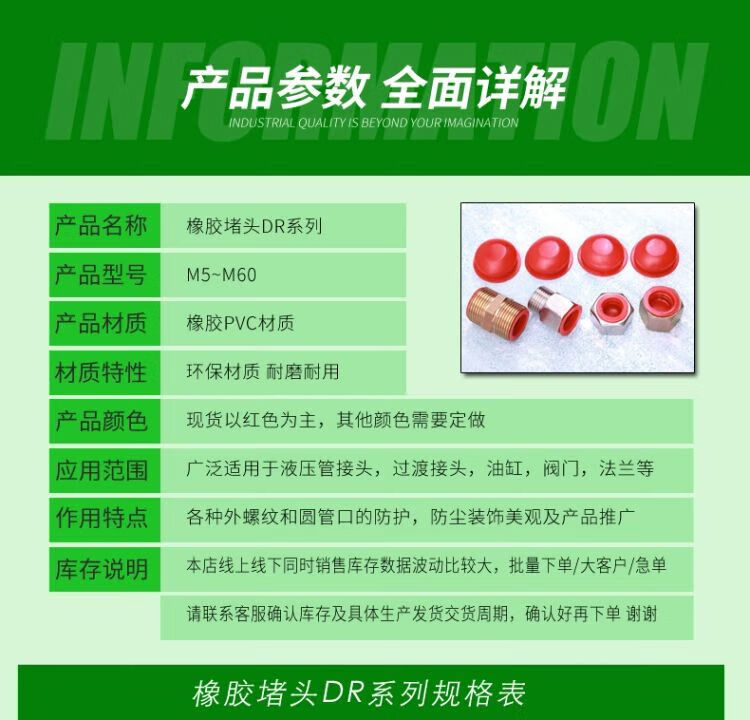 INFORMATION

产品参数 全面详解

INDUSTRIAL QUALITY IS BEYOND YOUR IMAGINATION

产品名称 橡胶堵头DR系列

产品型号 M5~M60

产品材质 橡胶PVC材质

材质特性 环保材质 耐磨耐用

产品颜色 现货以红色为主，其他颜色需要定做

应用范围 广泛适用于液压管接头，过渡接头，油缸，阀门，法兰等

作用特点 各种外螺纹和圆管口的防护，防尘装饰美观及产品推广

库存说明 本店线上线下同时销售库存数据波动比较大，批量下单/大客户/急单

请联系客服确认库存及具体生产发货交货周期，确认好再下单 谢谢

橡胶堵头DR系列规格表